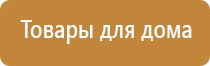 Товары для дома